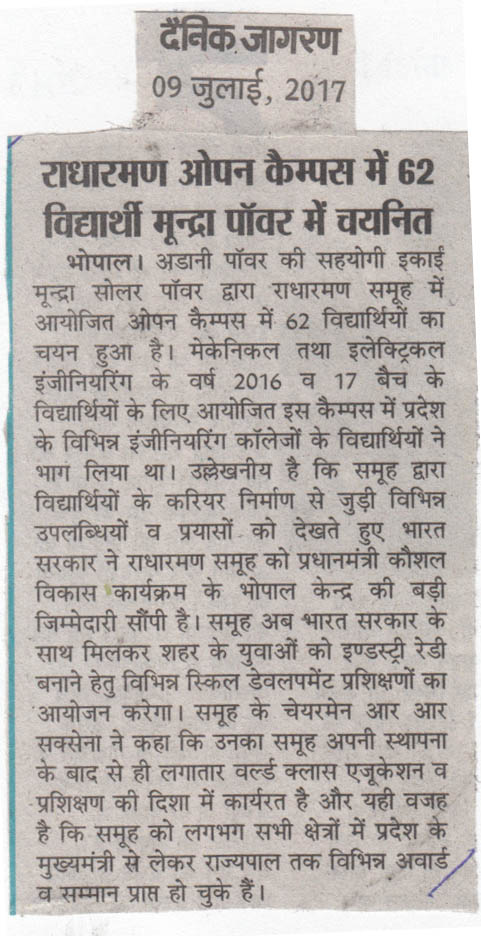 दैनिक जागरण
09 जुलाई, 2017

राधारमण ओपन कैम्पस में 62 विद्यार्थी मून्द्रा पॉवर में चयनित

भोपाल। अडानी पॉवर की सहयोगी इकाई मून्द्रा सोलर पॉवर द्वारा राधारमण समूह में आयोजित ओपन कैम्पस में 62 विद्यार्थियों का चयन हुआ है। मेकेनिकल तथा इलेक्ट्रिकल इंजीनियरिंग के वर्ष 2016 व 17 बैच के विद्यार्थियों के लिए आयोजित इस कैम्पस में प्रदेश के विभिन्न इंजीनियरिंग कॉलेजों के विद्यार्थियों ने भाग लिया था। उल्लेखनीय है कि समूह द्वारा विद्यार्थियों के करियर निर्माण से जुड़ी विभिन्न उपलब्धियों व प्रयासों को देखते हुए भारत सरकार ने राधारमण समूह को प्रधानमंत्री कौशल विकास कार्यक्रम के भोपाल केन्द्र की बड़ी जिम्मेदारी सौंपी है। समूह अब भारत सरकार के साथ मिलकर शहर के युवाओं को इण्डस्ट्री रेडी बनाने हेतु विभिन्न स्किल डेवलपमेंट प्रशिक्षणों का आयोजन करेगा। समूह के चेयरमेन आर आर सक्सेना ने कहा कि उनका समूह अपनी स्थापना के बाद से ही लगातार वर्ल्ड क्लास एजूकेशन व प्रशिक्षण की दिशा में कार्यरत है और यही वजह है कि समूह को लगभग सभी क्षेत्रों में प्रदेश के मुख्यमंत्री से लेकर राज्यपाल तक विभिन्न अवार्ड व सम्मान प्राप्त हो चुके हैं।